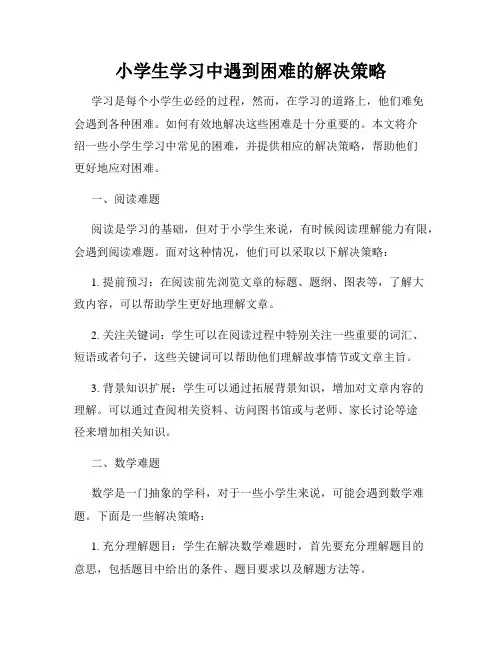 小学生学习中遇到困难的解决策略

学习是每个小学生必经的过程，然而，在学习的道路上，他们难免会遇到各种困难。如何有效地解决这些困难是十分重要的。本文将介绍一些小学生学习中常见的困难，并提供相应的解决策略，帮助他们更好地应对困难。

一、阅读难题

阅读是学习的基础，但对于小学生来说，有时候阅读理解能力有限，会遇到阅读难题。面对这种情况，他们可以采取以下解决策略：

1. 提前预习：在阅读前先浏览文章的标题、题纲、图表等，了解大致内容，可以帮助学生更好地理解文章。

2. 关注关键词：学生可以在阅读过程中特别关注一些重要的词汇、短语或者句子，这些关键词可以帮助他们理解故事情节或文章主旨。

3. 背景知识扩展：学生可以通过拓展背景知识，增加对文章内容的理解。可以通过查阅相关资料、访问图书馆或与老师、家长讨论等途径来增加相关知识。

二、数学难题

数学是一门抽象的学科，对于一些小学生来说，可能会遇到数学难题。下面是一些解决策略：

1. 充分理解题目：学生在解决数学难题时，首先要充分理解题目的意思，包括题目中给出的条件、题目要求以及解题方法等。